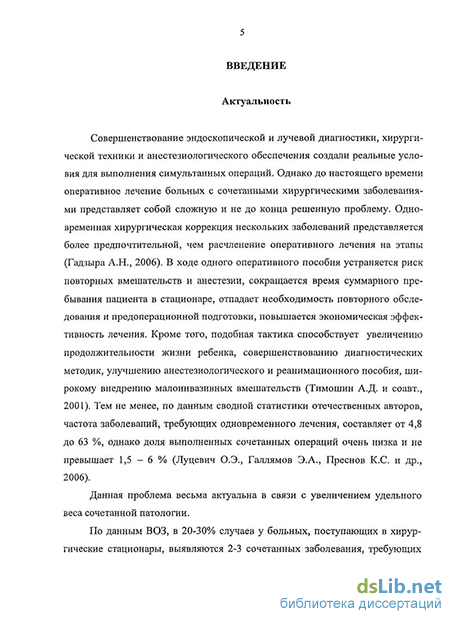 5

ВВЕДЕНИЕ

Актуальность

Совершенствование эндоскопической и лучевой диагностики, хирургической техники и анестезиологического обеспечения создали реальные условия для выполнения симультанных операций. Однако до настоящего времени оперативное лечение больных с сочетанными хирургическими заболеваниями представляет собой сложную и не до конца решенную проблему. Одновременная хирургическая коррекция нескольких заболеваний представляется более предпочтительной, чем расчленение оперативного лечения на этапы (Гадзыра А.Н., 2006). В ходе одного оперативного пособия устраняется риск повторных вмешательств и анестезии, сокращается время суммарного пребывания пациента в стационаре, отпадает необходимость повторного обследования и предоперационной подготовки, повышается экономическая эффективность лечения. Кроме того, подобная тактика способствует увеличению продолжительности жизни ребенка, совершенствованию диагностических методик, улучшению анестезиологического и реанимационного пособия, широкому внедрению малоинвазивных вмешательств (Тимошин А.Д. и соавт., 2001). Тем не менее, по данным сводной статистики отечественных авторов, частота заболеваний, требующих одновременного лечения, составляет от 4,8 до 63 %, однако доля выполненных сочетанных операций очень низка и не превышает 1,5 – 6 % (Луцевич О.Э., Галлямов Э.А., Преснов К.С. и др., 2006).

Данная проблема весьма актуальна в связи с увеличением удельного веса сочетанной патологии.

По данным ВОЗ, в 20-30% случаев у больных, поступающих в хирургические стационары, выявляются 2-3 сочетанных заболевания, требующих

dsLib.net
библиотека диссертаций